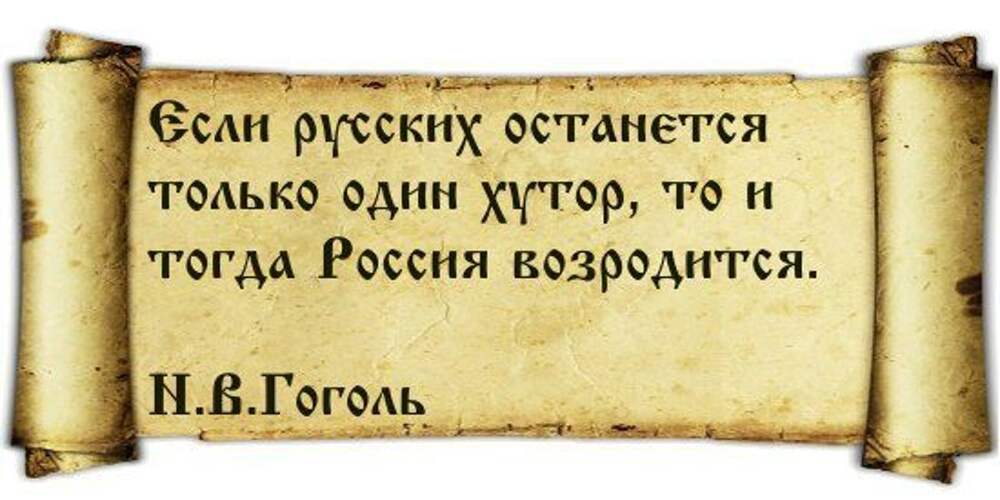 Если русских останется только один хутор, то и тогда Россия возродится.

Н.В.Гоголь